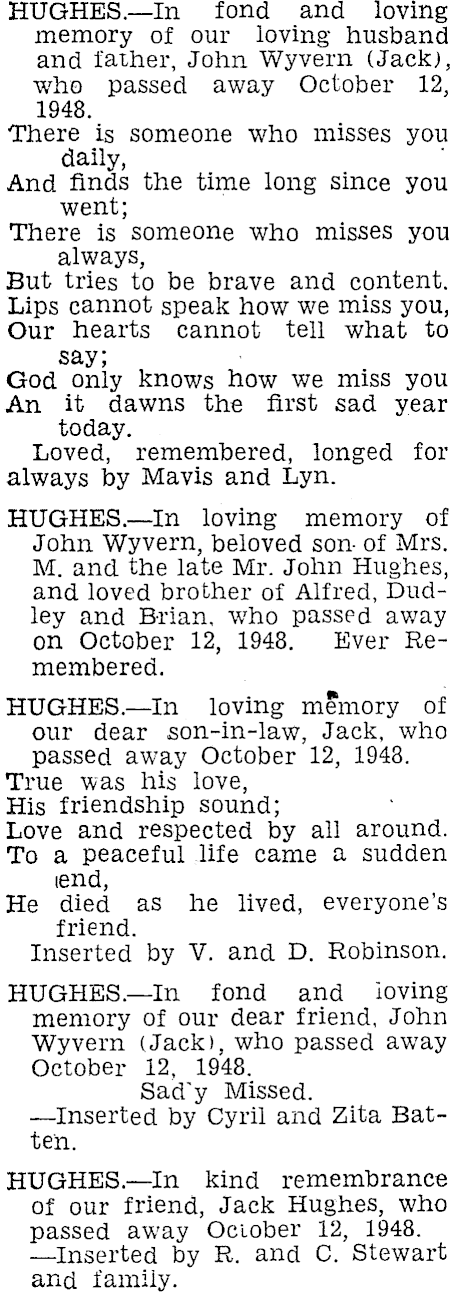 HUGHES.—In fond and loving memory of our loving husband and father, John Wyvern (Jack), who passed away October 12, 1948.
There is someone who misses you daily,
And finds the time long since you went;
There is someone who misses you always,
But tries to be brave and content.
Lips cannot speak how we miss you,
Our hearts cannot tell what to say;
God only knows how we miss you
An it dawns the first sad year today.
Loved, remembered, longed for always by Mavis and Lyn.

HUGHES.—In loving memory of John Wyvern, beloved son of Mrs. M. and the late Mr. John Hughes, and loved brother of Alfred, Dudley and Brian, who passed away on October 12, 1948. Ever Remembered.

HUGHES.—In loving memory of our dear son-in-law, Jack, who passed away October 12, 1948.
True was his love,
His friendship sound;
Love and respected by all around.
To a peaceful life came a sudden end,
He died as he lived, everyone's friend.
Inserted by V. and D. Robinson.

HUGHES.—In fond and loving memory of our dear friend, John Wyvern (Jack), who passed away October 12, 1948.
Sad'y Missed.
—Inserted by Cyril and Zita Batten.

HUGHES.—In kind remembrance of our friend, Jack Hughes, who passed away October 12, 1948.
—Inserted by R. and C. Stewart and family.